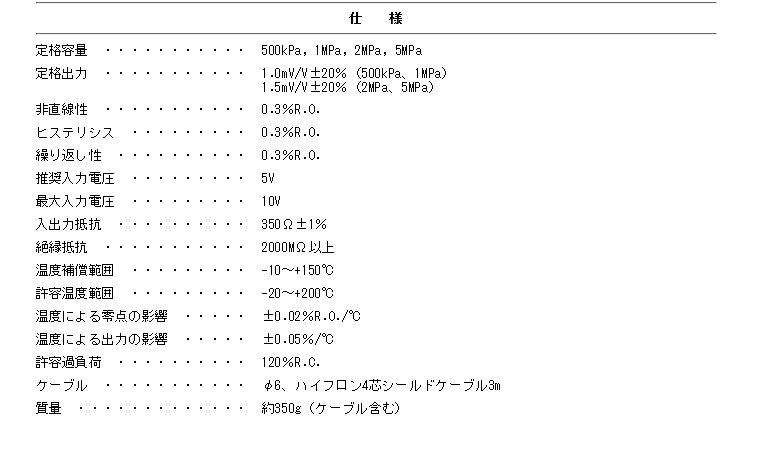 仕　様

定格容量 ・・・・・・・・・・・・ 500kPa，1MPa，2MPa，5MPa

定格出力 ・・・・・・・・・・・・ 1.0mV/V±20%（500kPa、1MPa）
1.5mV/V±20%（2MPa、5MPa）

非直線性 ・・・・・・・・・・・・ 0.3%R.O.

ヒステリシス ・・・・・・・・・・ 0.3%R.O.

繰り返し性 ・・・・・・・・・・・ 0.3%R.O.

推奨入力電圧 ・・・・・・・・・・ 5V

最大入力電圧 ・・・・・・・・・・ 10V

入出力抵抗 ・・・・・・・・・・・ 350Ω±1%

絶縁抵抗 ・・・・・・・・・・・・ 2000MΩ以上

温度補償範囲 ・・・・・・・・・・ -10～+150℃

許容温度範囲 ・・・・・・・・・・ -20～+200℃

温度による零点の影響 ・・・・・ ±0.02%R.O./℃

温度による出力の影響 ・・・・・ ±0.05%/℃

許容過負荷 ・・・・・・・・・・・ 120%R.C.

ケーブル ・・・・・・・・・・・・ φ6、ハイフロン4芯シールドケーブル3m

質量 ・・・・・・・・・・・・・・ 約350g（ケーブル含む）